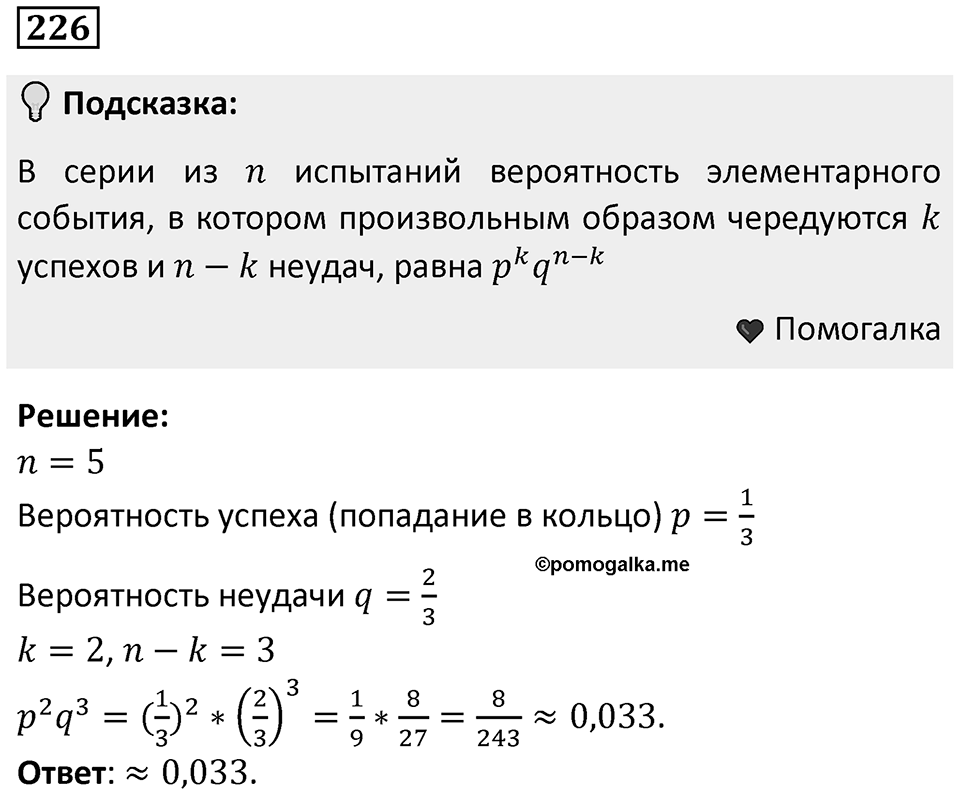 226

Подсказка:

В серии из $n$ испытаний вероятность элементарного события, в котором произвольным образом чередуются $k$ успехов и $n-k$ неудач, равна $p^k q^{n-k}$

Помогалка

Решение:
$n = 5$
Вероятность успеха (попадание в кольцо) $p = \frac{1}{3}$
©pomogalka.me
Вероятность неудачи $q = \frac{2}{3}$
$k = 2, n - k = 3$
$p^2 q^3 = (\frac{1}{3})^2 * \left(\frac{2}{3}\right)^3 = \frac{1}{9} * \frac{8}{27} = \frac{8}{243} \approx 0{,}033.$
Ответ: $\approx 0{,}033.$